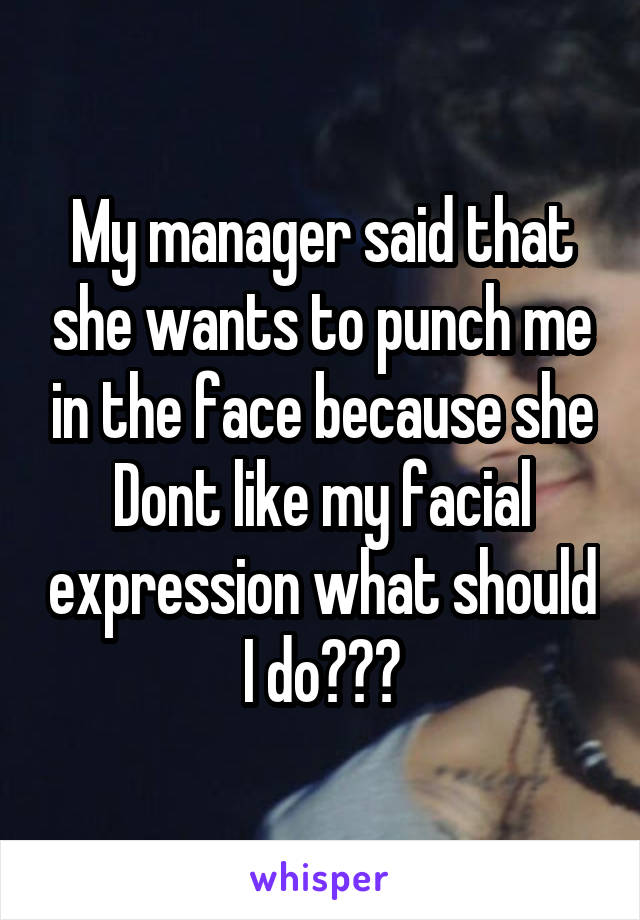 My manager said that she wants to punch me in the face because she Dont like my facial expression what should I do???

whisper